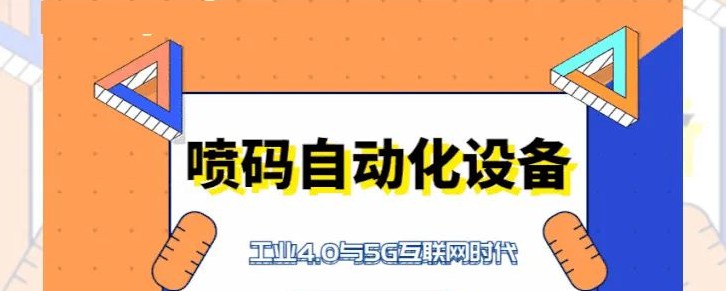 喷码自动化设备

工业4.0与5G互联网时代